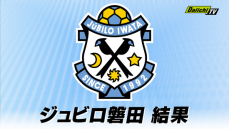 Daiichi TV

JÚBILO IWATA

SINCE 1992

ジュビロ磐田 結果